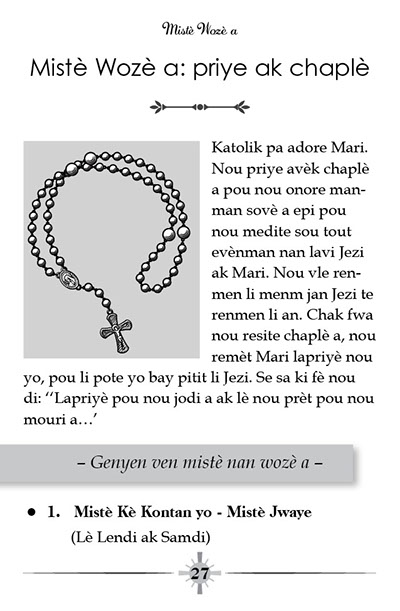 Mistè Wozè a

Mistè Wozè a: priye ak chaplè

Katolik pa adore Mari. Nou priye avèk chaplè a pou nou onore manman sovè a epi pou nou medite sou tout evènman nan lavi Jezi ak Mari. Nou vle renmen li menm jan Jezi te renmen li an. Chak fwa nou resite chaplè a, nou remèt Mari lapriyè nou yo, pou li pote yo bay pitit li Jezi. Se sa ki fè nou di: ‘‘Lapriyè pou nou jodi a ak lè nou prèt pou nou mouri a…’

– Genyen ven mistè nan wozè a –

• 1. Mistè Kè Kontan yo - Mistè Jwaye
(Lè Lendi ak Samdi)

27